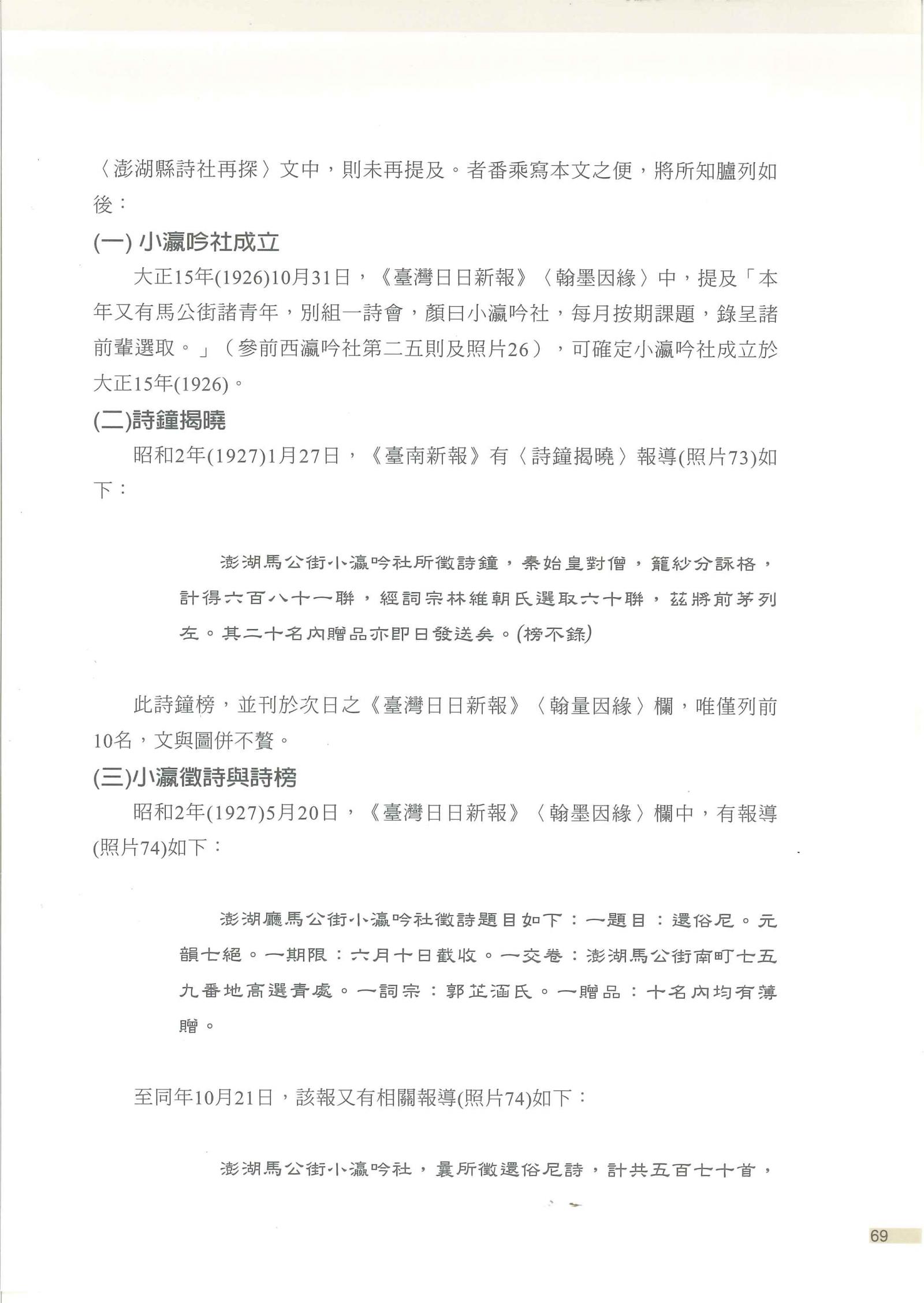 〈澎湖縣詩社再探〉文中，則未再提及。者番乘寫本文之便，將所知臚列如後：

(一) 小瀛吟社成立

大正15年(1926)10月31日，《臺灣日日新報》〈翰墨因緣〉中，提及「本年又有馬公街諸青年，別組一詩會，顏曰小瀛吟社，每月按期課題，錄呈諸前輩選取。」（參前西瀛吟社第二五則及照片26），可確定小瀛吟社成立於大正15年(1926)。

(二)詩鐘揭曉

昭和2年(1927)1月27日，《臺南新報》有〈詩鐘揭曉〉報導(照片73)如下：

澎湖馬公街小瀛吟社所徵詩鐘，秦始皇對僧，籠紗分詠格，計得六百八十一聯，經詞宗林維朝氏選取六十聯，茲將前茅列左。其二十名內贈品亦即日發送矣。(榜不錄)

此詩鐘榜，並刊於次日之《臺灣日日新報》〈翰量因緣〉欄，唯僅列前10名，文與圖併不贅。

(三)小瀛徵詩與詩榜

昭和2年(1927)5月20日，《臺灣日日新報》〈翰墨因緣〉欄中，有報導(照片74)如下：

澎湖廳馬公街小瀛吟社徵詩題目如下：一題目：還俗尼。元韻七絕。一期限：六月十日截收。一交卷：澎湖馬公街南町七五九番地高選青處。一詞宗：郭芷涵氏。一贈品：十名內均有薄贈。

至同年10月21日，該報又有相關報導(照片74)如下：

澎湖馬公街小瀛吟社，曩所徵還俗尼詩，計共五百七十首，

69